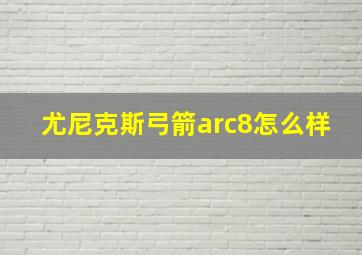 尤尼克斯弓箭arc8怎么样